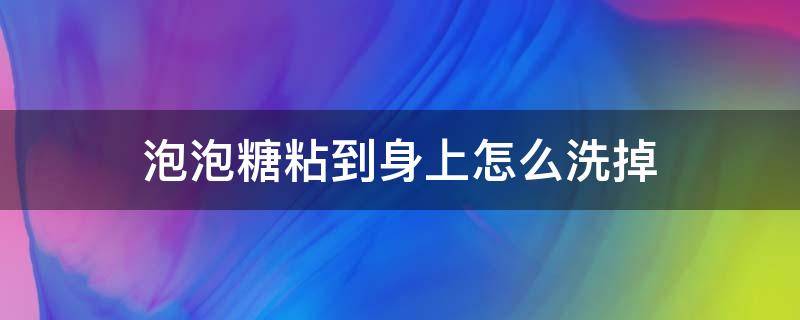 泡泡糖粘到身上怎么洗掉